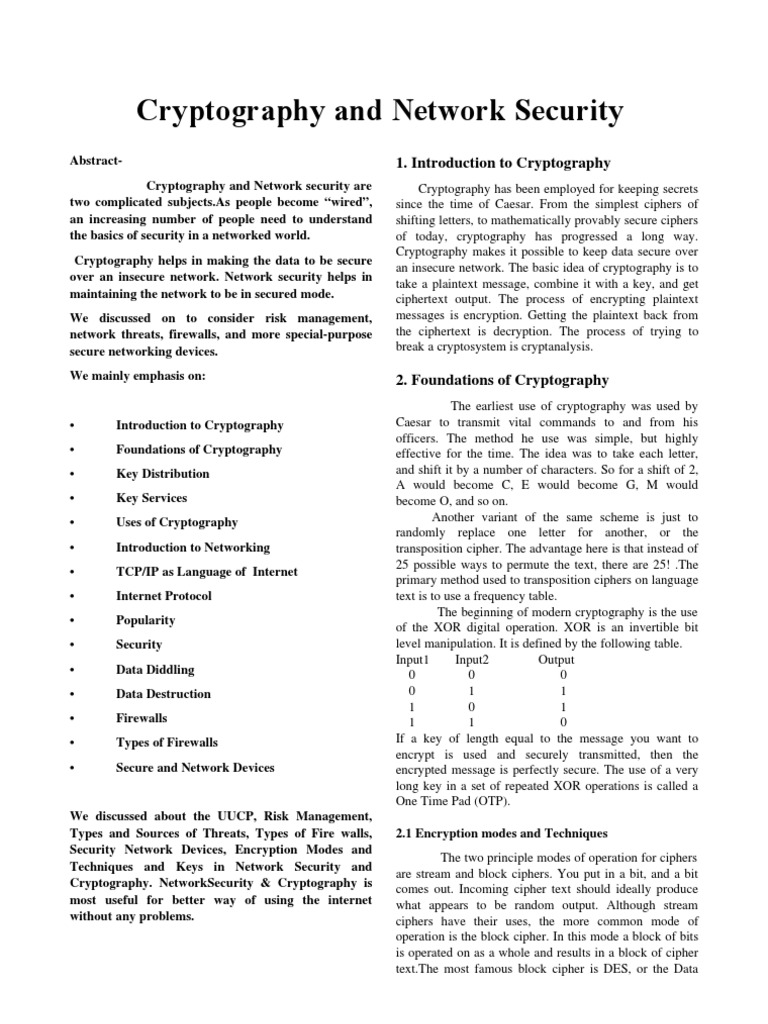 Cryptography and Network Security

Abstract-

Cryptography and Network security are two complicated subjects.As people become “wired”, an increasing number of people need to understand the basics of security in a networked world.

Cryptography helps in making the data to be secure over an insecure network. Network security helps in maintaining the network to be in secured mode.

We discussed on to consider risk management, network threats, firewalls, and more special-purpose secure networking devices.

We mainly emphasis on:

• Introduction to Cryptography
• Foundations of Cryptography
• Key Distribution
• Key Services
• Uses of Cryptography
• Introduction to Networking
• TCP/IP as Language of Internet
• Internet Protocol
• Popularity
• Security
• Data Diddling
• Data Destruction
• Firewalls
• Types of Firewalls
• Secure and Network Devices

We discussed about the UUCP, Risk Management, Types and Sources of Threats, Types of Fire walls, Security Network Devices, Encryption Modes and Techniques and Keys in Network Security and Cryptography. NetworkSecurity & Cryptography is most useful for better way of using the internet without any problems.

1. Introduction to Cryptography

Cryptography has been employed for keeping secrets since the time of Caesar. From the simplest ciphers of shifting letters, to mathematically provably secure ciphers of today, cryptography has progressed a long way. Cryptography makes it possible to keep data secure over an insecure network. The basic idea of cryptography is to take a plaintext message, combine it with a key, and get ciphertext output. The process of encrypting plaintext messages is encryption. Getting the plaintext back from the ciphertext is decryption. The process of trying to break a cryptosystem is cryptanalysis.

2. Foundations of Cryptography

The earliest use of cryptography was used by Caesar to transmit vital commands to and from his officers. The method he use was simple, but highly effective for the time. The idea was to take each letter, and shift it by a number of characters. So for a shift of 2, A would become C, E would become G, M would become O, and so on.

Another variant of the same scheme is just to randomly replace one letter for another, or the transposition cipher. The advantage here is that instead of 25 possible ways to permute the text, there are 25! .The primary method used to transposition ciphers on language text is to use a frequency table.

The beginning of modern cryptography is the use of the XOR digital operation. XOR is an invertible bit level manipulation. It is defined by the following table.

| Input1 | Input2 | Output |
|---|---|---|
| 0 | 0 | 0 |
| 0 | 1 | 1 |
| 1 | 0 | 1 |
| 1 | 1 | 0 |

If a key of length equal to the message you want to encrypt is used and securely transmitted, then the encrypted message is perfectly secure. The use of a very long key in a set of repeated XOR operations is called a One Time Pad (OTP).

2.1 Encryption modes and Techniques

The two principle modes of operation for ciphers are stream and block ciphers. You put in a bit, and a bit comes out. Incoming cipher text should ideally produce what appears to be random output. Although stream ciphers have their uses, the more common mode of operation is the block cipher. In this mode a block of bits is operated on as a whole and results in a block of cipher text.The most famous block cipher is DES, or the Data